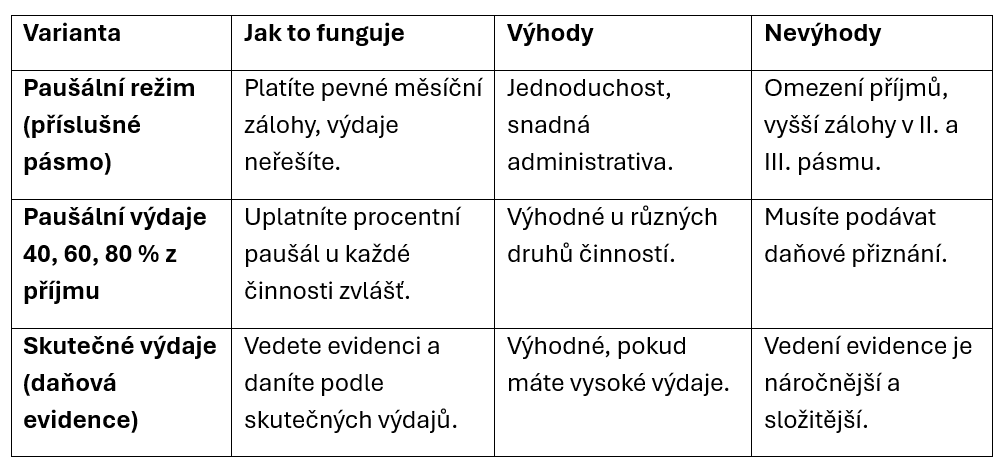 | Varianta | Jak to funguje | Výhody | Nevýhody |
|---|---|---|---|
| Paušální režim (příslušné pásmo) | Platíte pevné měsíční zálohy, výdaje neřešíte. | Jednoduchost, snadná administrativa. | Omezení příjmů, vyšší zálohy v II. a III. pásmu. |
| Paušální výdaje 40, 60, 80 % z příjmu | Uplatníte procentní paušál u každé činnosti zvlášť. | Výhodné u různých druhů činností. | Musíte podávat daňové přiznání. |
| Skutečné výdaje (daňová evidence) | Vedete evidenci a daníte podle skutečných výdajů. | Výhodné, pokud máte vysoké výdaje. | Vedení evidence je náročnější a složitější. |